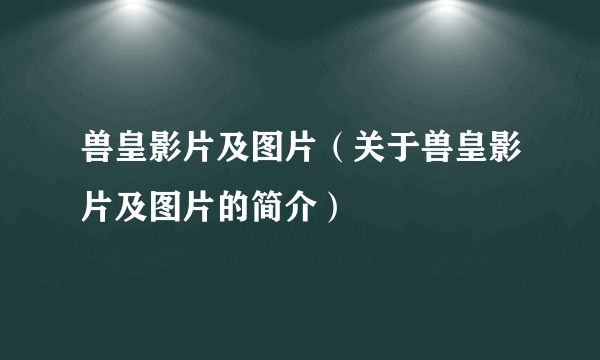 兽皇影片及图片（关于兽皇影片及图片的简介）